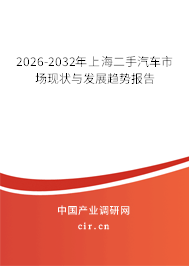 2026-2032年上海二手汽车市场现状与发展趋势报告

中国产业调研网

cir.cn